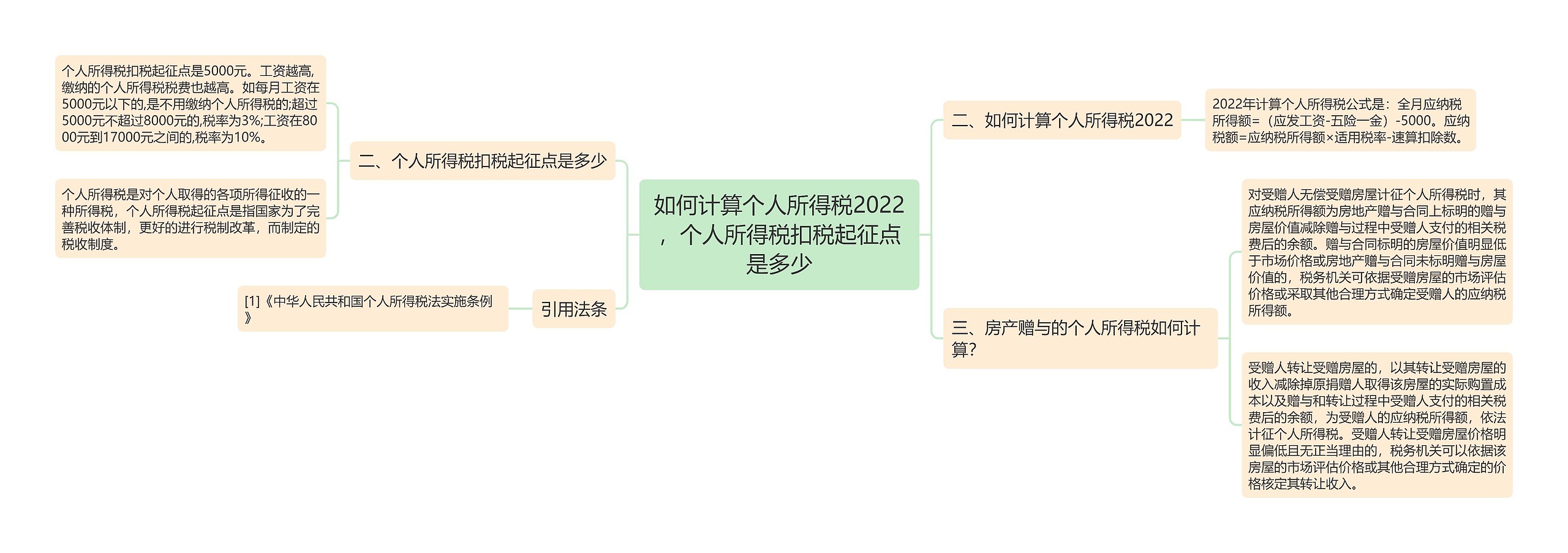 如何计算个人所得税2022，个人所得税扣税起征点是多少

二、个人所得税扣税起征点是多少

个人所得税扣税起征点是5000元。工资越高,缴纳的个人所得税税费也越高。如每月工资在5000元以下的,是不用缴纳个人所得税的;超过5000元不超过8000元的,税率为3%;工资在8000元到17000元之间的,税率为10%。

个人所得税是对个人取得的各项所得征收的一种所得税，个人所得税起征点是指国家为了完善税收体制，更好的进行税制改革，而制定的税收制度。

引用法条

[1]《中华人民共和国个人所得税法实施条例》

二、如何计算个人所得税2022

2022年计算个人所得税公式是：全月应纳税所得额=（应发工资-五险一金）-5000。应纳税额=应纳税所得额×适用税率-速算扣除数。

三、房产赠与的个人所得税如何计算?

对受赠人无偿受赠房屋计征个人所得税时，其应纳税所得额为房地产赠与合同上标明的赠与房屋价值减除赠与过程中受赠人支付的相关税费后的余额。赠与合同标明的房屋价值明显低于市场价格或房地产赠与合同未标明赠与房屋价值的，税务机关可依据受赠房屋的市场评估价格或采取其他合理方式确定受赠人的应纳税所得额。

受赠人转让受赠房屋的，以其转让受赠房屋的收入减除掉原捐赠人取得该房屋的实际购置成本以及赠与和转让过程中受赠人支付的相关税费后的余额，为受赠人的应纳税所得额，依法计征个人所得税。受赠人转让受赠房屋价格明显偏低且无正当理由的，税务机关可以依据该房屋的市场评估价格或其他合理方式确定的价格核定其转让收入。